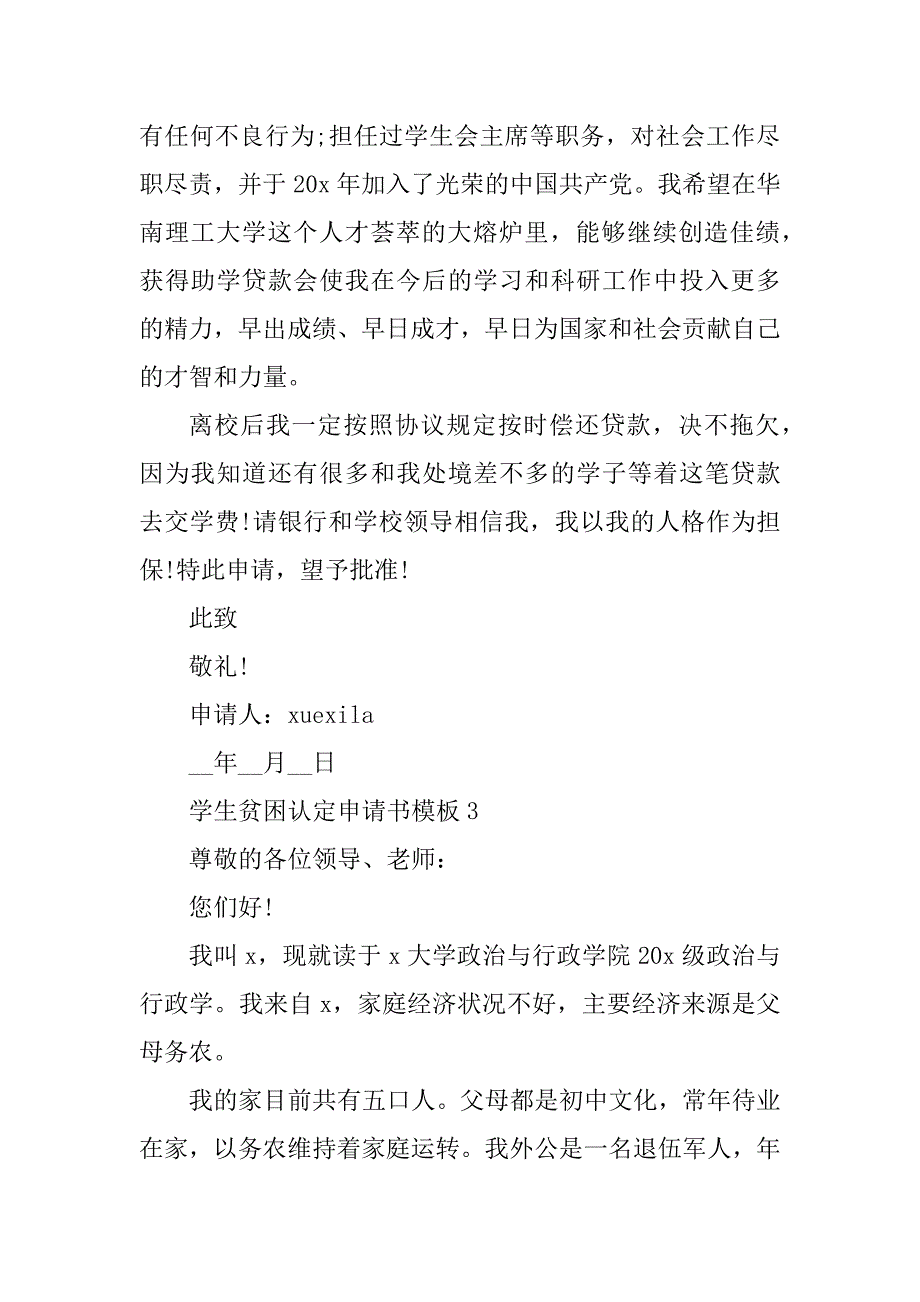 有任何不良行为;担任过学生会主席等职务，对社会工作尽职尽责，并于 20x 年加入了光荣的中国共产党。我希望在华南理工大学这个人才荟萃的大熔炉里，能够继续创造佳绩，获得助学贷款会使我在今后的学习和科研工作中投入更多的精力，早出成绩、早日成才，早日为国家和社会贡献自己的才智和力量。

离校后我一定按照协议规定按时偿还贷款，决不拖欠，因为我知道还有很多和我处境差不多的学子等着这笔贷款去交学费!请银行和学校领导相信我，我以我的人格作为担保!特此申请，望予批准!

此致

敬礼!

申请人：xuexila

__年__月__日

学生贫困认定申请书模板 3

尊敬的各位领导、老师：

您们好!

我叫 x，现就读于 x 大学政治与行政学院 20x 级政治与行政学。我来自 x，家庭经济状况不好，主要经济来源是父母务农。

我的家目前共有五口人。父母都是初中文化，常年待业在家，以务农维持着家庭运转。我外公是一名退伍军人，年